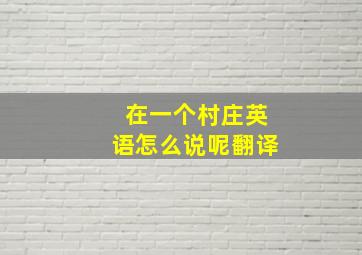 在一个村庄英语怎么说呢翻译